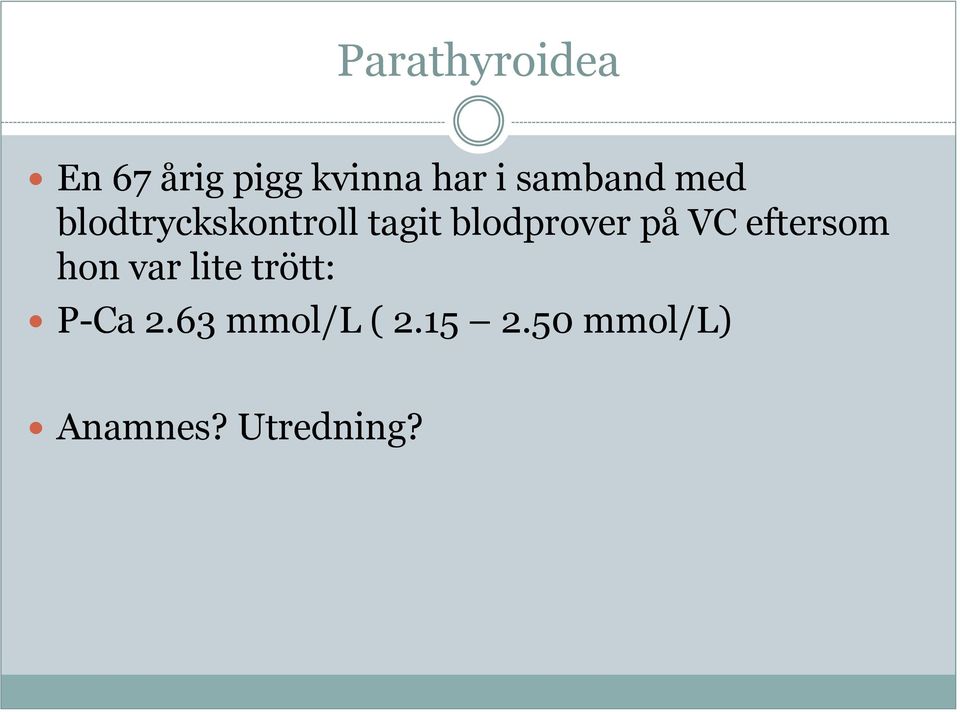 Parathyroidea

- En 67 årig pigg kvinna har i samband med blodtryckskontroll tagit blodprover på VC eftersom hon var lite trött:
- P-Ca 2.63 mmol/L ( 2.15 – 2.50 mmol/L)

- Anamnes? Utredning?